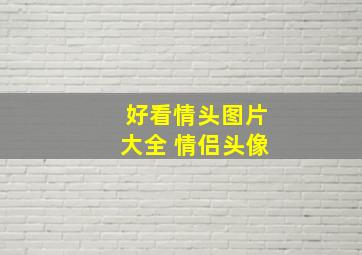 好看情头图片
大全 情侣头像